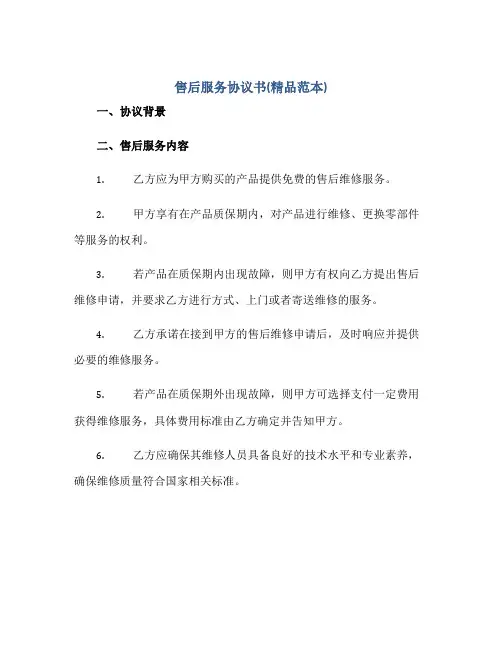 售后服务协议书(精品范本)

一、协议背景

二、售后服务内容

1. 乙方应为甲方购买的产品提供免费的售后维修服务。

2. 甲方享有在产品质保期内，对产品进行维修、更换零部件等服务的权利。

3. 若产品在质保期内出现故障，则甲方有权向乙方提出售后维修申请，并要求乙方进行方式、上门或者寄送维修的服务。

4. 乙方承诺在接到甲方的售后维修申请后，及时响应并提供必要的维修服务。

5. 若产品在质保期外出现故障，则甲方可选择支付一定费用获得维修服务，具体费用标准由乙方确定并告知甲方。

6. 乙方应确保其维修人员具备良好的技术水平和专业素养，确保维修质量符合国家相关标准。